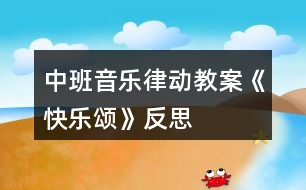 中班音乐律动教案《快乐颂》反思